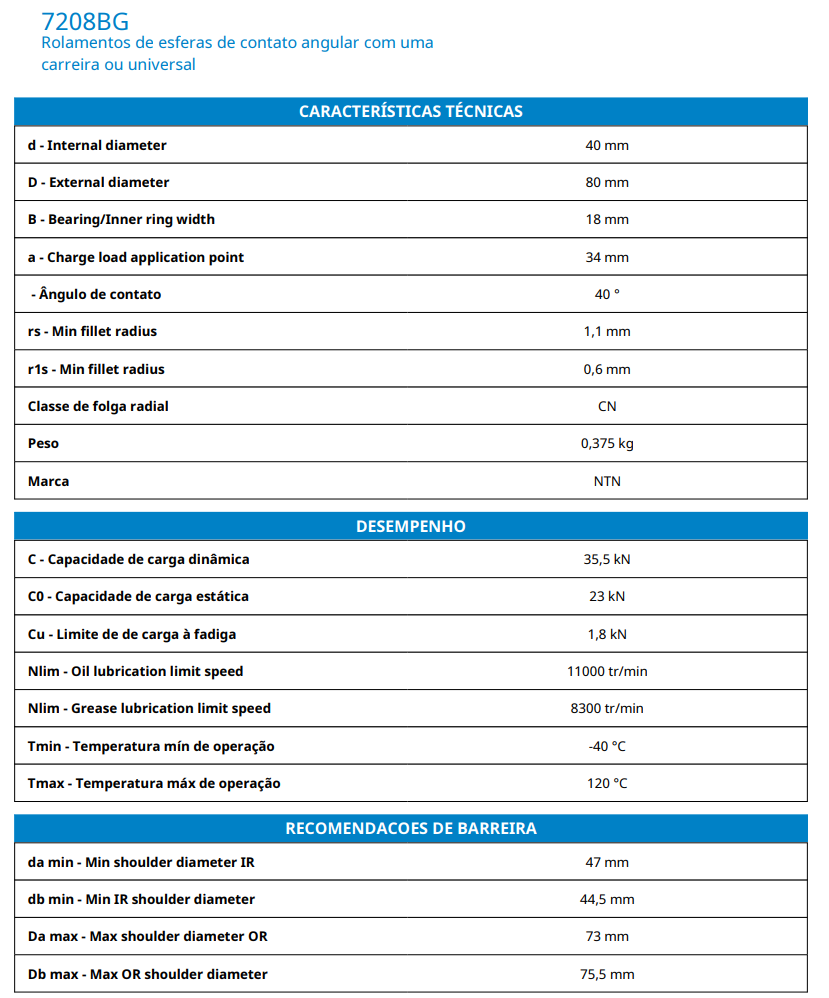 7208BG
Rolamentos de esferas de contato angular com uma carreira ou universal

| CARACTERÍSTICAS TÉCNICAS | |
|---|---|
| d - Internal diameter | 40 mm |
| D - External diameter | 80 mm |
| B - Bearing/Inner ring width | 18 mm |
| a - Charge load application point | 34 mm |
| - Ângulo de contato | 40 ° |
| rs - Min fillet radius | 1,1 mm |
| r1s - Min fillet radius | 0,6 mm |
| Classe de folga radial | CN |
| Peso | 0,375 kg |
| Marca | NTN |

| DESEMPENHO | |
|---|---|
| C - Capacidade de carga dinâmica | 35,5 kN |
| C0 - Capacidade de carga estática | 23 kN |
| Cu - Limite de de carga à fadiga | 1,8 kN |
| Nlim - Oil lubrication limit speed | 11000 tr/min |
| Nlim - Grease lubrication limit speed | 8300 tr/min |
| Tmin - Temperatura mín de operação | -40 °C |
| Tmax - Temperatura máx de operação | 120 °C |

| RECOMENDACOES DE BARREIRA | |
|---|---|
| da min - Min shoulder diameter IR | 47 mm |
| db min - Min IR shoulder diameter | 44,5 mm |
| Da max - Max shoulder diameter OR | 73 mm |
| Db max - Max OR shoulder diameter | 75,5 mm |